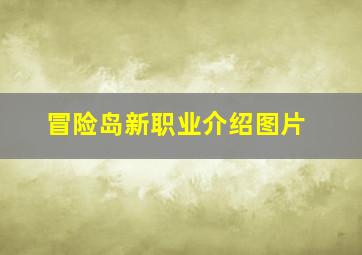 冒险岛新职业介绍图片